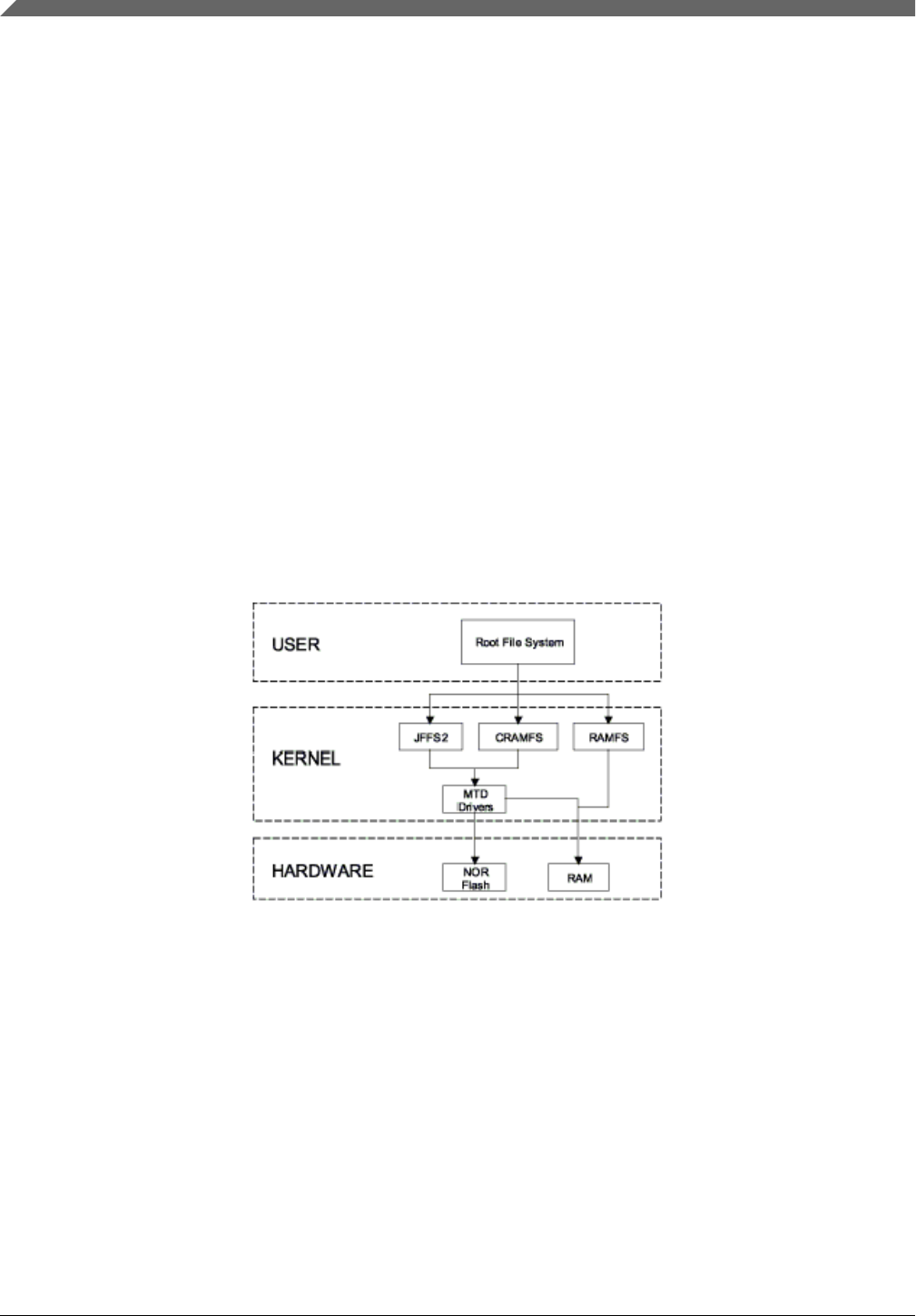 USER

Root File System

KERNEL

JFFS2

CRAMFS

RAMFS

MTD Drivers

HARDWARE

NOR Flash

RAM